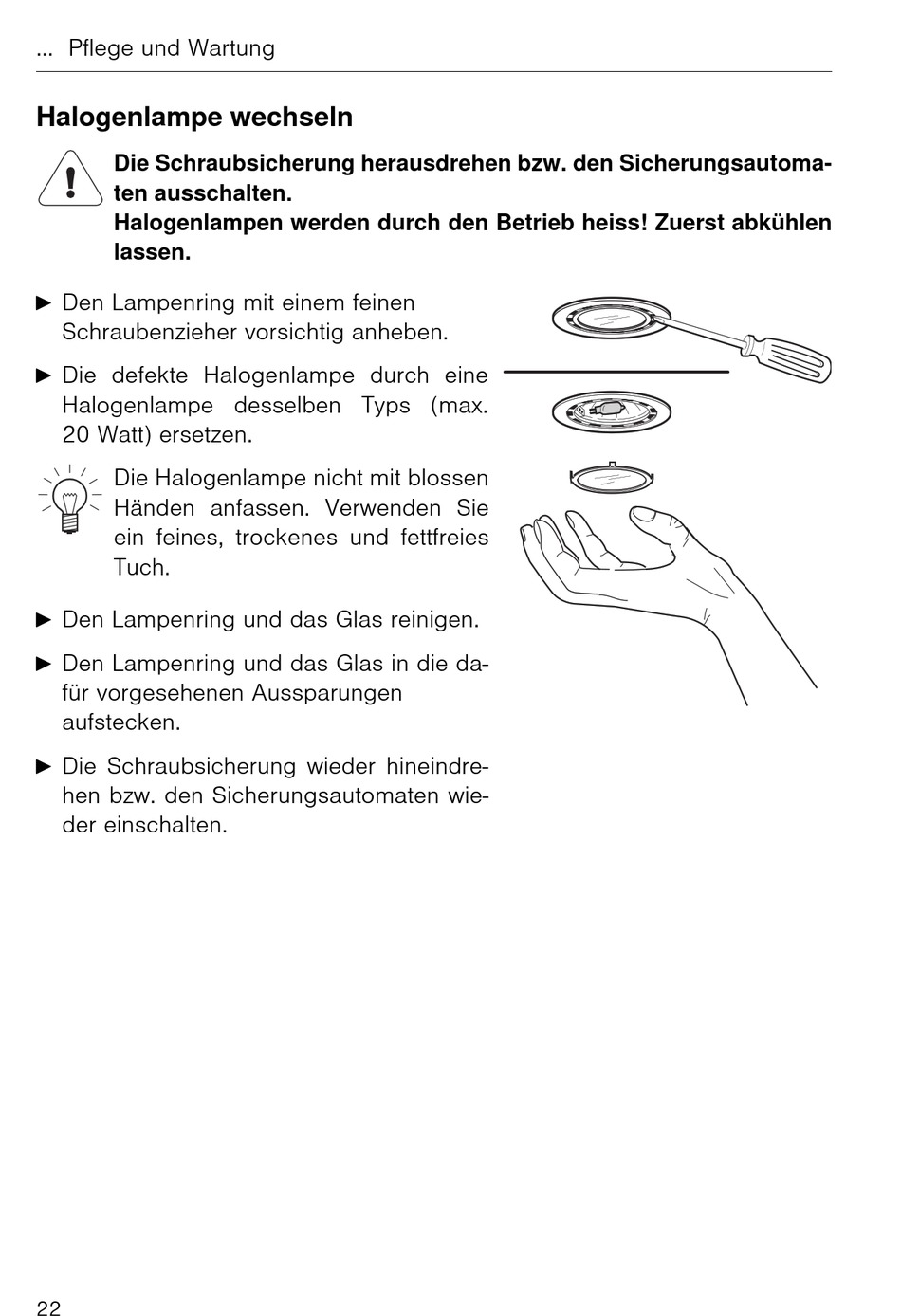 ... Pflege und Wartung

Halogenlampe wechseln

Die Schraubsicherung herausdrehen bzw. den Sicherungsautomaten ausschalten.
Halogenlampen werden durch den Betrieb heiss! Zuerst abkühlen lassen.

► Den Lampenring mit einem feinen Schraubenzieher vorsichtig anheben.

► Die defekte Halogenlampe durch eine Halogenlampe desselben Typs (max. 20 Watt) ersetzen.

Die Halogenlampe nicht mit blossen Händen anfassen. Verwenden Sie ein feines, trockenes und fettfreies Tuch.

► Den Lampenring und das Glas reinigen.

► Den Lampenring und das Glas in die dafür vorgesehenen Aussparungen aufstecken.

► Die Schraubsicherung wieder hineindrehen bzw. den Sicherungsautomaten wieder einschalten.

22